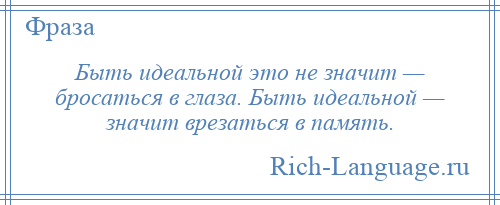 Фраза

Быть идеальной это не значит — бросаться в глаза. Быть идеальной — значит врезаться в память.

Rich-Language.ru